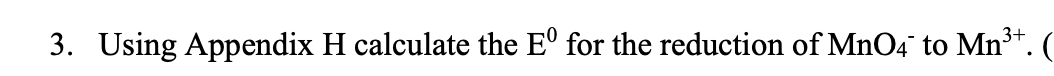 3. Using Appendix H calculate the $E^0$ for the reduction of $MnO_4^-$ to $Mn^{3+}$. (